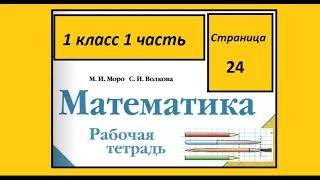 1 класс 1 часть

Страница

24

М. И. Моро С. И. Волкова

Математика

Рабочая тетрадь